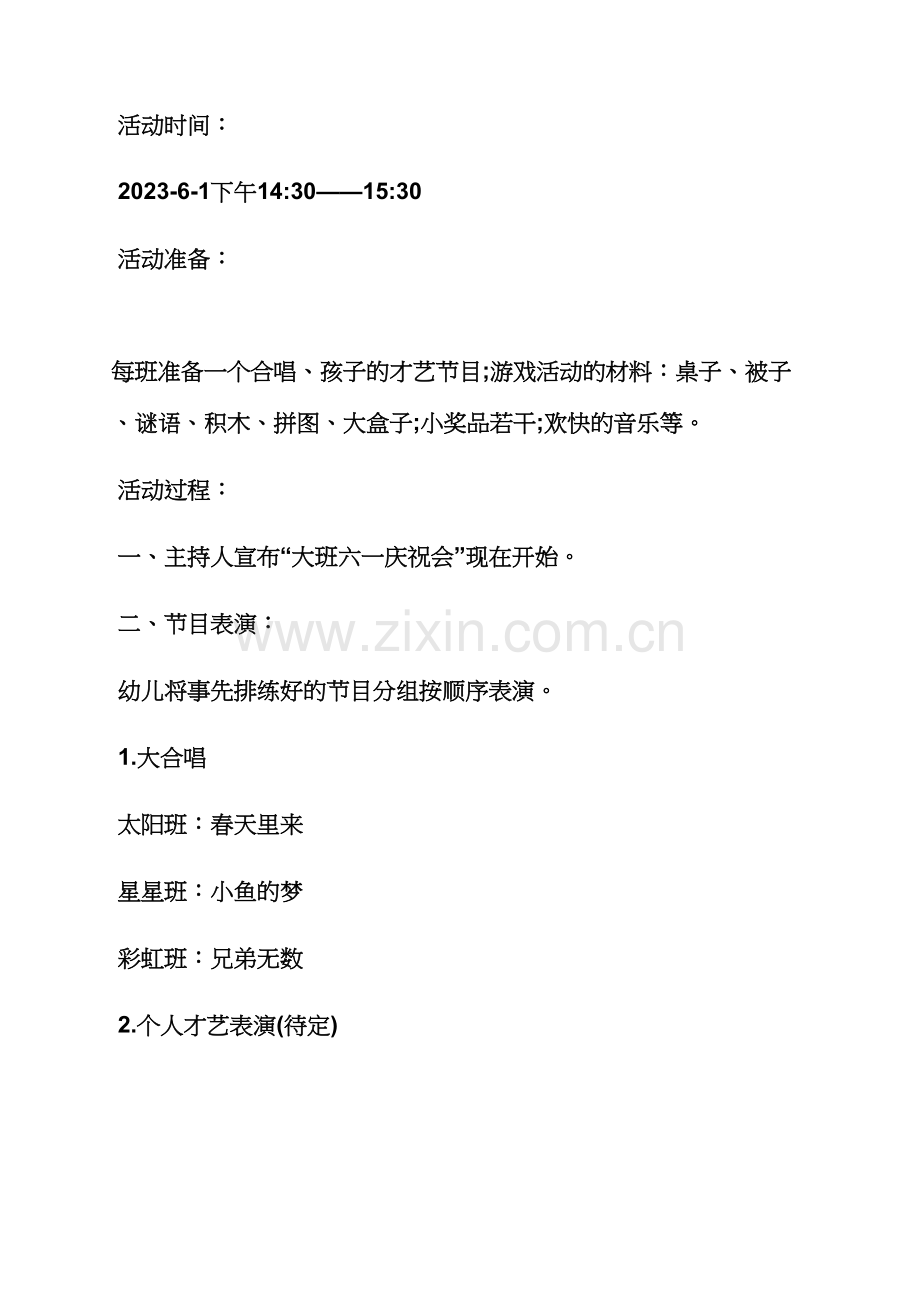 活动时间：

2023-6-1下午14:30——15:30

活动准备：

每班准备一个合唱、孩子的才艺节目;游戏活动的材料：桌子、被子、谜语、积木、拼图、大盒子;小奖品若干;欢快的音乐等。

活动过程：

一、主持人宣布“大班六一庆祝会”现在开始。

二、节目表演：

幼儿将事先排练好的节目分组按顺序表演。

1.大合唱

太阳班：春天里来

星星班：小鱼的梦

彩虹班：兄弟无数

2.个人才艺表演(待定)

www.zixin.com.cn